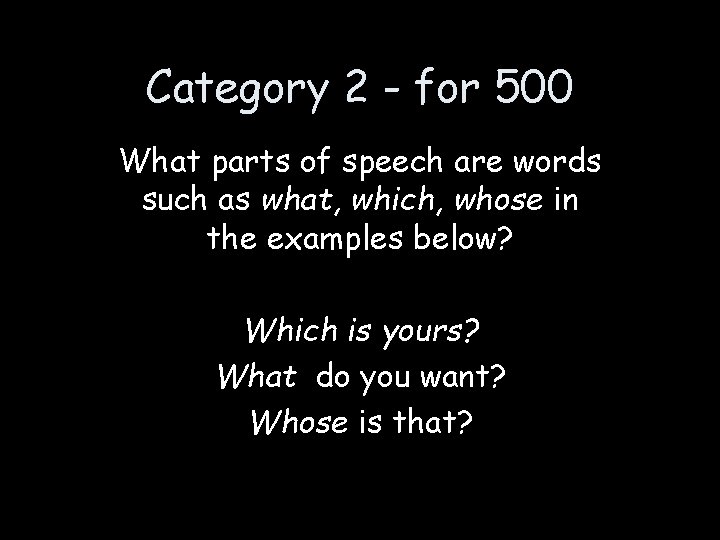 Category 2 - for 500

What parts of speech are words such as what, which, whose in the examples below?

Which is yours?
What do you want?
Whose is that?